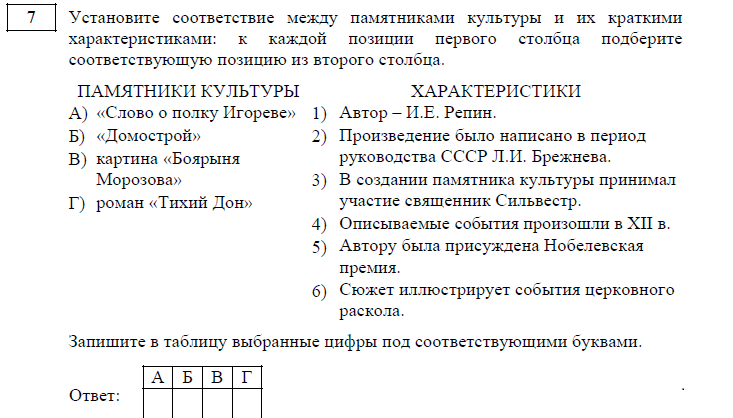 7

Установите соответствие между памятниками культуры и их краткими характеристиками: к каждой позиции первого столбца подберите соответствующую позицию из второго столбца.

ПАМЯТНИКИ КУЛЬТУРЫ

А) «Слово о полку Игореве»

Б) «Домострой»

В) картина «Боярыня Морозова»

Г) роман «Тихий Дон»

ХАРАКТЕРИСТИКИ

1) Автор – И.Е. Репин.

2) Произведение было написано в период руководства СССР Л.И. Брежнева.

3) В создании памятника культуры принимал участие священник Сильвестр.

4) Описываемые события произошли в XII в.

5) Автору была присуждена Нобелевская премия.

6) Сюжет иллюстрирует события церковного раскола.

Запишите в таблицу выбранные цифры под соответствующими буквами.

Ответ:

| А | Б | В | Г |
|---|---|---|---|
|   |   |   |   |